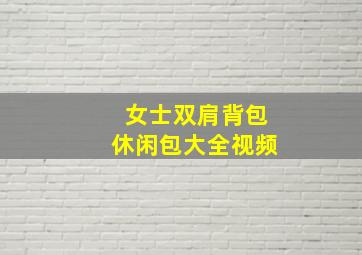 女士双肩背包
休闲包大全视频